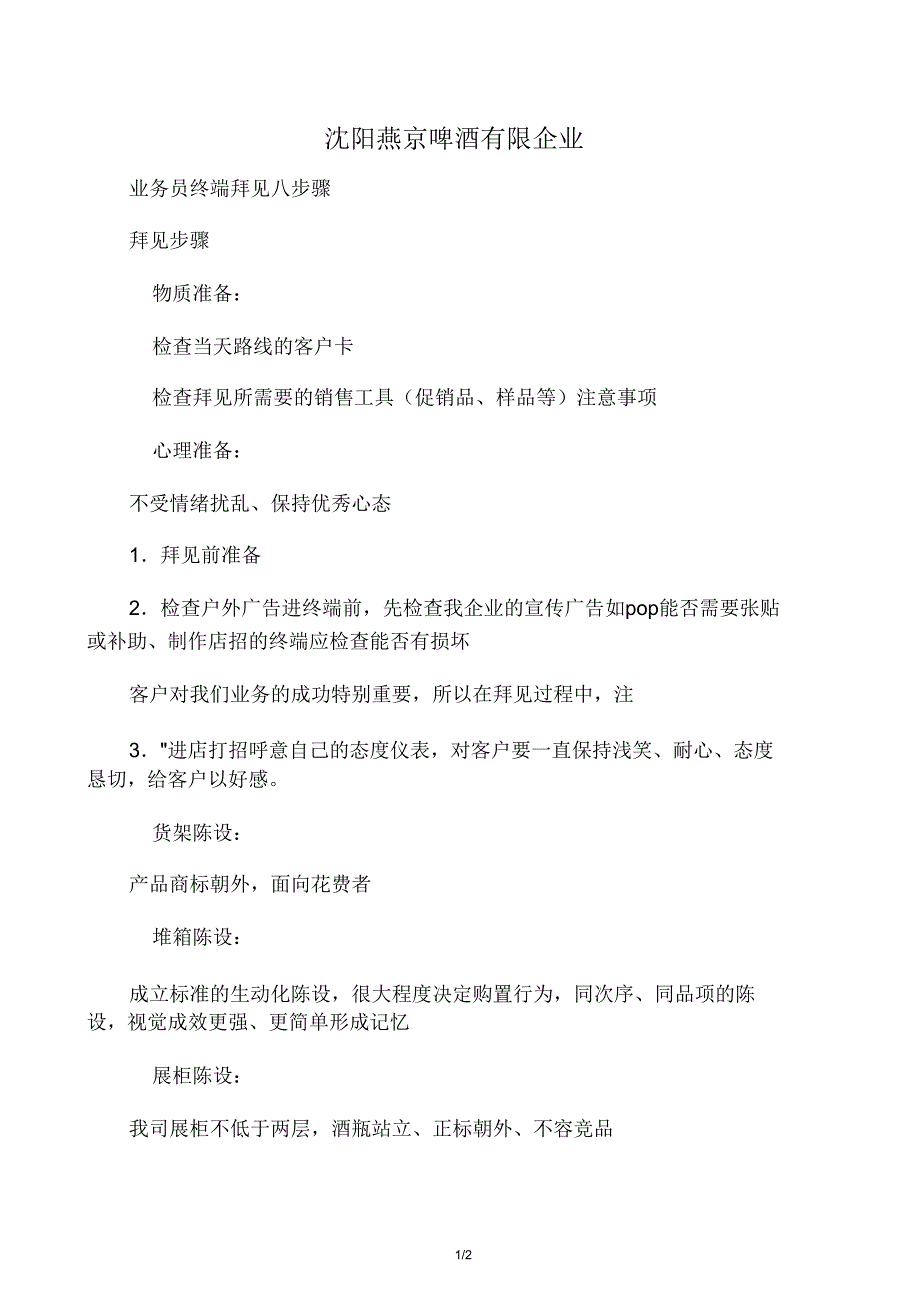 沈阳燕京啤酒有限企业

业务员终端拜见八步骤

拜见步骤

物质准备：

检查当天路线的客户卡

检查拜见所需要的销售工具（促销品、样品等）注意事项

心理准备：

不受情绪扰乱、保持优秀心态

1．拜见前准备

2．检查户外广告进终端前，先检查我企业的宣传广告如pop能否需要张贴或补助、制作店招的终端应检查能否有损坏

客户对我们业务的成功特别重要，所以在拜见过程中，注

3．"进店打招呼意自己的态度仪表，对客户要一直保持浅笑、耐心、态度恳切，给客户以好感。

货架陈设：

产品商标朝外，面向花费者

堆箱陈设：

成立标准的生动化陈设，很大程度决定购置行为，同次序、同品项的陈设，视觉成效更强、更简单形成记忆

展柜陈设：

我司展柜不低于两层，酒瓶站立、正标朝外、不容竞品

1/2